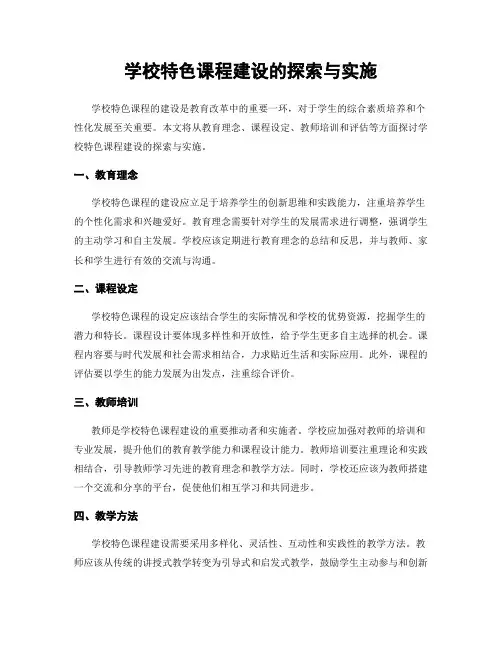 学校特色课程建设的探索与实施

学校特色课程的建设是教育改革中的重要一环，对于学生的综合素质培养和个性化发展至关重要。本文将从教育理念、课程设定、教师培训和评估等方面探讨学校特色课程建设的探索与实施。

一、教育理念

学校特色课程的建设应立足于培养学生的创新思维和实践能力，注重培养学生的个性化需求和兴趣爱好。教育理念需要针对学生的发展需求进行调整，强调学生的主动学习和自主发展。学校应该定期进行教育理念的总结和反思，并与教师、家长和学生进行有效的交流与沟通。

二、课程设定

学校特色课程的设定应该结合学生的实际情况和学校的优势资源，挖掘学生的潜力和特长。课程设计要体现多样性和开放性，给予学生更多自主选择的机会。课程内容要与时代发展和社会需求相结合，力求贴近生活和实际应用。此外，课程的评估要以学生的能力发展为出发点，注重综合评价。

三、教师培训

教师是学校特色课程建设的重要推动者和实施者。学校应加强对教师的培训和专业发展，提升他们的教育教学能力和课程设计能力。教师培训要注重理论和实践相结合，引导教师学习先进的教育理念和教学方法。同时，学校还应该为教师搭建一个交流和分享的平台，促使他们相互学习和共同进步。

四、教学方法

学校特色课程建设需要采用多样化、灵活性、互动性和实践性的教学方法。教师应该从传统的讲授式教学转变为引导式和启发式教学，鼓励学生主动参与和创新